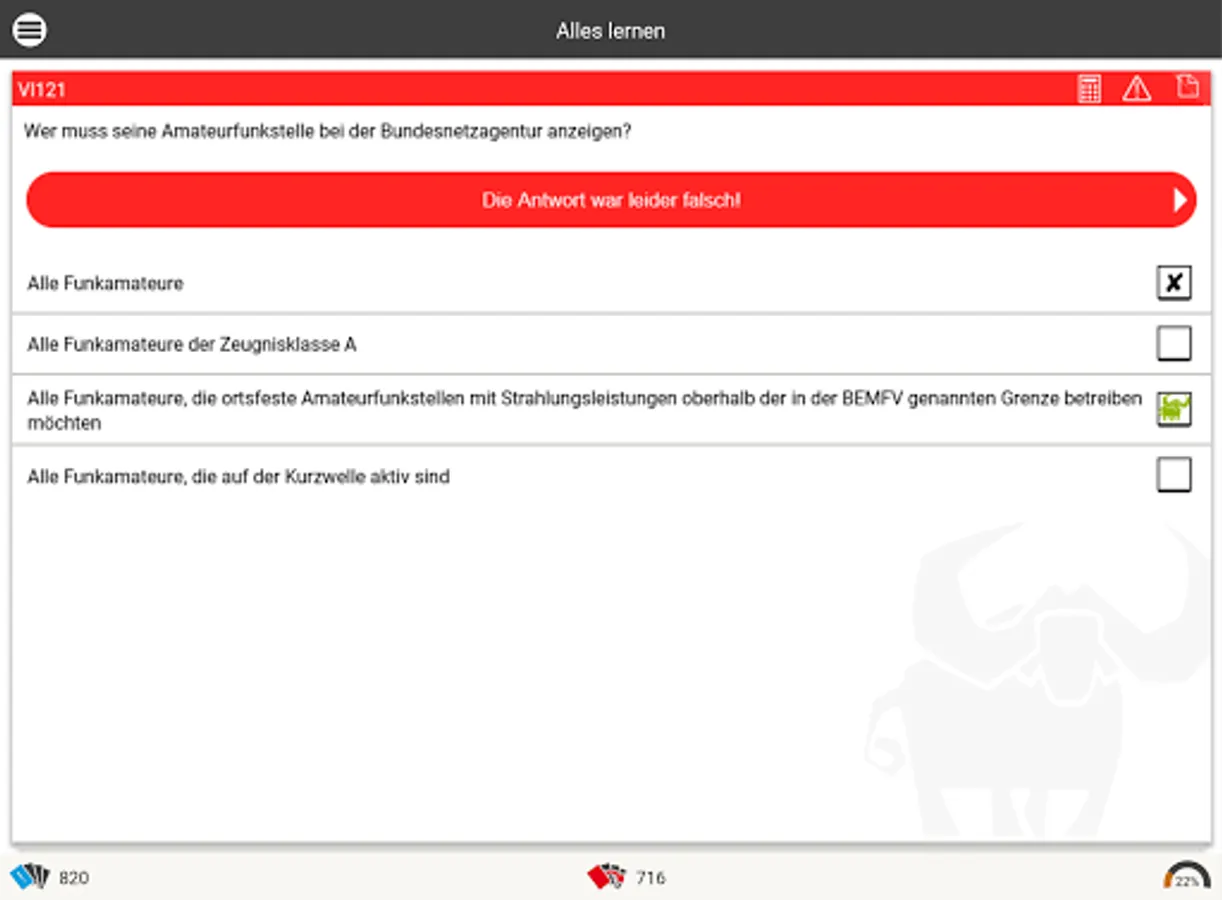 Alles lernen

VI121

Wer muss seine Amateurfunkstelle bei der Bundesnetzagentur anzeigen?

Die Antwort war leider falsch!

Alle Funkamateure

Alle Funkamateure der Zeugnisklasse A

Alle Funkamateure, die ortsfeste Amateurfunkstellen mit Strahlungsleistungen oberhalb der in der BEMFV genannten Grenze betreiben möchten

Alle Funkamateure, die auf der Kurzwelle aktiv sind

820

716

22%